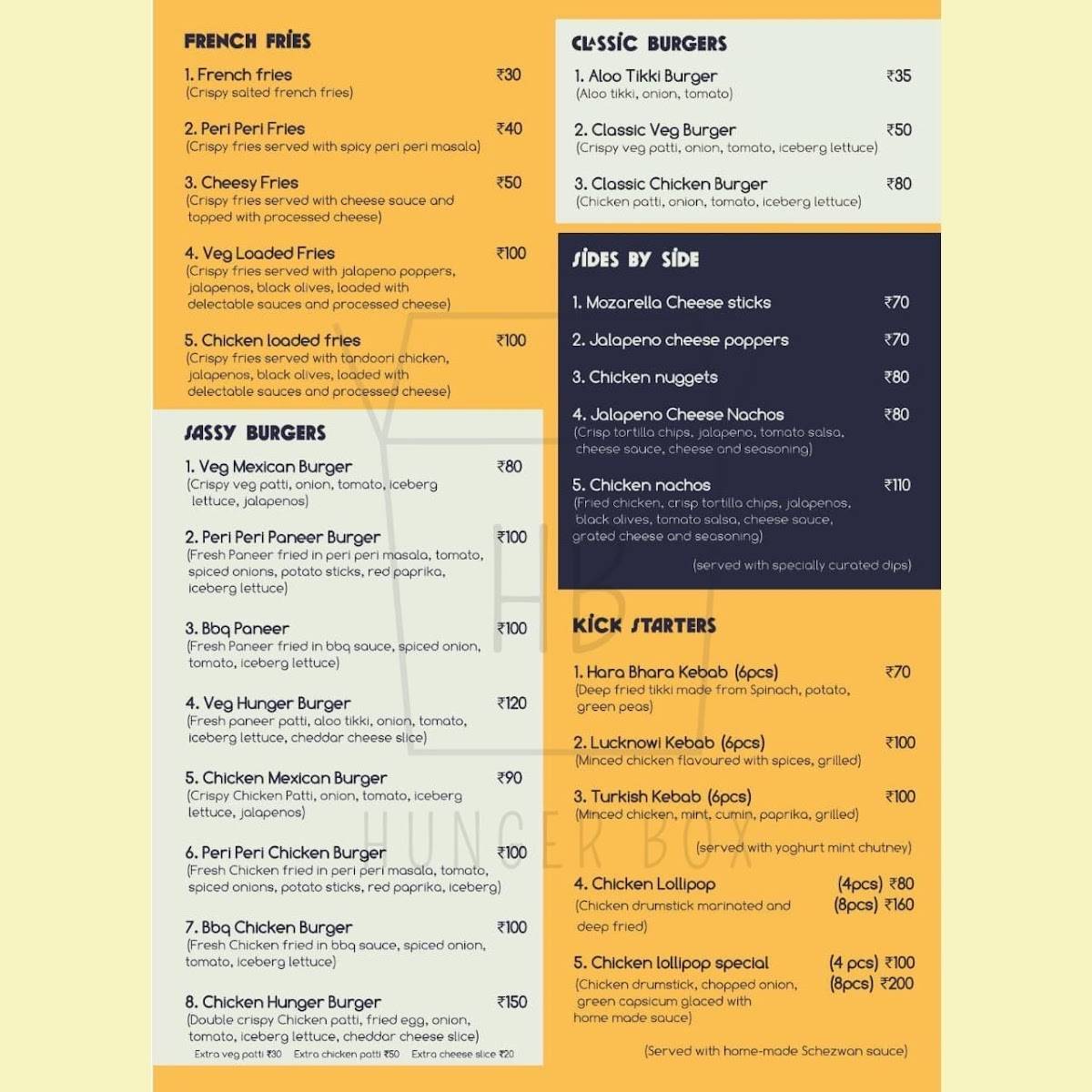 FRENCH FRIES

1. French fries ₹30
(Crispy salted french fries)

2. Peri Peri Fries ₹40
(Crispy fries served with spicy peri peri masala)

3. Cheesy Fries ₹50
(Crispy fries served with cheese sauce and topped with processed cheese)

4. Veg Loaded Fries ₹100
(Crispy fries served with jalapeno poppers, jalapenos, black olives, loaded with delectable sauces and processed cheese)

5. Chicken loaded fries ₹100
(Crispy fries served with tandoori chicken, jalapenos, black olives, loaded with delectable sauces and processed cheese)

SASSY BURGERS

1. Veg Mexican Burger ₹80
(Crispy veg patti, onion, tomato, iceberg lettuce, jalapenos)

2. Peri Peri Paneer Burger ₹100
(Fresh Paneer fried in peri peri masala, tomato, spiced onions, potato sticks, red paprika, iceberg lettuce)

3. Bbq Paneer ₹100
(Fresh Paneer fried in bbq sauce, spiced onion, tomato, iceberg lettuce)

4. Veg Hunger Burger ₹120
(Fresh paneer patti, aloo tikki, onion, tomato, iceberg lettuce, cheddar cheese slice)

5. Chicken Mexican Burger ₹90
(Crispy Chicken Patti, onion, tomato, iceberg lettuce, jalapenos)

6. Peri Peri Chicken Burger ₹100
(Fresh Chicken fried in peri peri masala, tomato, spiced onions, potato sticks, red paprika, iceberg)

7. Bbq Chicken Burger ₹100
(Fresh Chicken fried in bbq sauce, spiced onion, tomato, iceberg lettuce)

8. Chicken Hunger Burger ₹150
(Double crispy Chicken patti, fried egg, onion, tomato, iceberg lettuce, cheddar cheese slice)
Extra veg patti ₹30 Extra chicken patti ₹50 Extra cheese slice ₹20

CLASSIC BURGERS

1. Aloo Tikki Burger ₹35
(Aloo tikki, onion, tomato)

2. Classic Veg Burger ₹50
(Crispy veg patti, onion, tomato, iceberg lettuce)

3. Classic Chicken Burger ₹80
(Chicken patti, onion, tomato, iceberg lettuce)

SIDES BY SIDE

1. Mozarella Cheese sticks ₹70

2. Jalapeno cheese poppers ₹70

3. Chicken nuggets ₹80

4. Jalapeno Cheese Nachos ₹80
(Crisp tortilla chips, jalapeno, tomato salsa, cheese sauce, cheese and seasoning)

5. Chicken nachos ₹110
(Fried chicken, crisp tortilla chips, jalapenos, black olives, tomato salsa, cheese sauce, grated cheese and seasoning)

(served with specially curated dips)

KICK STARTERS

1. Hara Bhara Kebab (6pcs) ₹70
(Deep fried tikki made from Spinach, potato, green peas)

2. Lucknowi Kebab (6pcs) ₹100
(Minced chicken flavoured with spices, grilled)

3. Turkish Kebab (6pcs) ₹100
(Minced chicken, mint, cumin, paprika, grilled)

(served with yoghurt mint chutney)

4. Chicken Lollipop (4pcs) ₹80 (8pcs) ₹160
(Chicken drumstick marinated and deep fried)

5. Chicken lollipop special (4 pcs) ₹100 (8pcs) ₹200
(Chicken drumstick, chopped onion, green capsicum glaced with home made sauce)

(Served with home-made Schezwan sauce)

HB
HUNGER BOX